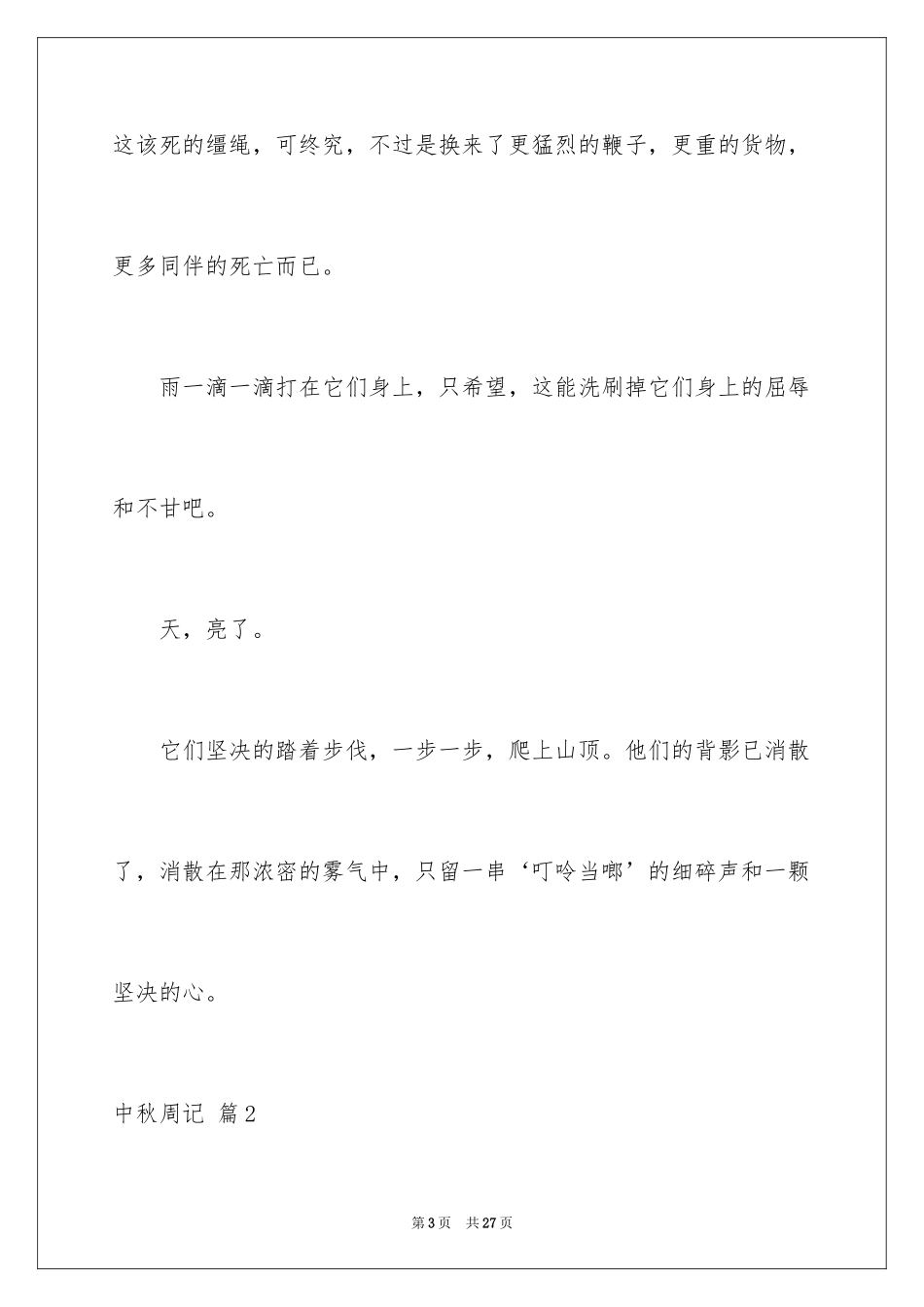 这该死的缰绳，可终究，不过是换来了更猛烈的鞭子，更重的货物，更多同伴的死亡而已。

雨一滴一滴打在它们身上，只希望，这能洗刷掉它们身上的屈辱和不甘吧。

天，亮了。

它们坚决的踏着步伐，一步一步，爬上山顶。他们的背影已消散了，消散在那浓密的雾气中，只留一串‘叮呤当啷’的细碎声和一颗坚决的心。

中秋周记 篇2

第3页 共27页